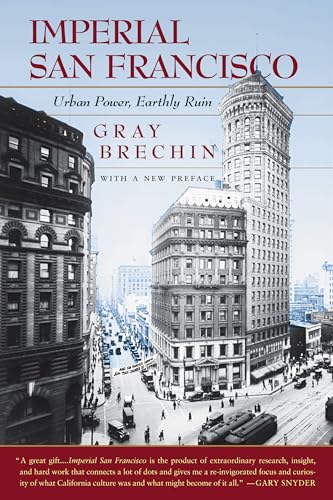 IMPERIAL SAN FRANCISCO

Urban Power, Earthly Ruin

GRAY BRECHIN

WITH A NEW PREFACE

"A great gift....Imperial San Francisco is the product of extraordinary research, insight, and hard work that connects a lot of dots and gives me a re-invigorated focus and curiosity of what California culture was and what might become of it all." —GARY SNYDER